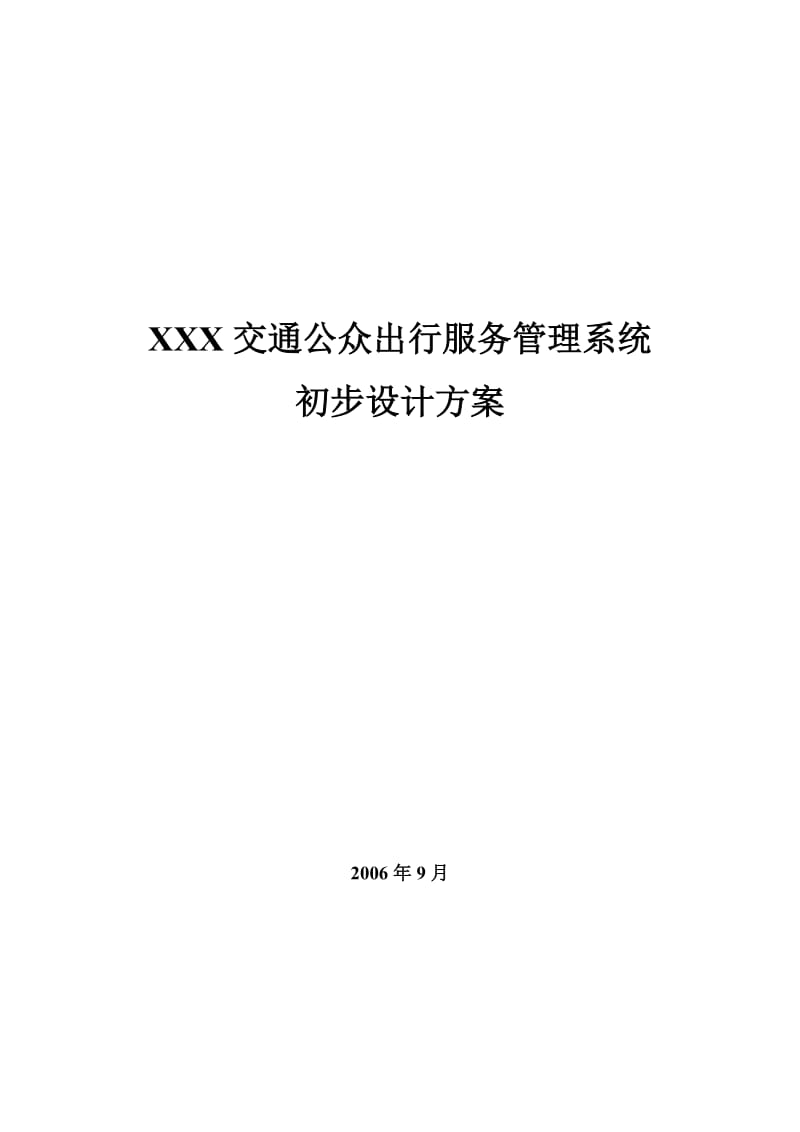 XXX 交通公众出行服务管理系统

初步设计方案

2006 年 9 月